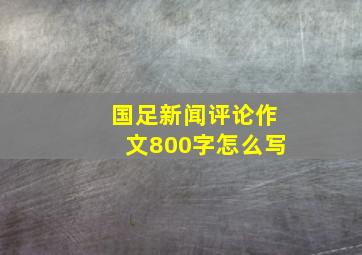 国足新闻评论作文800字怎么写